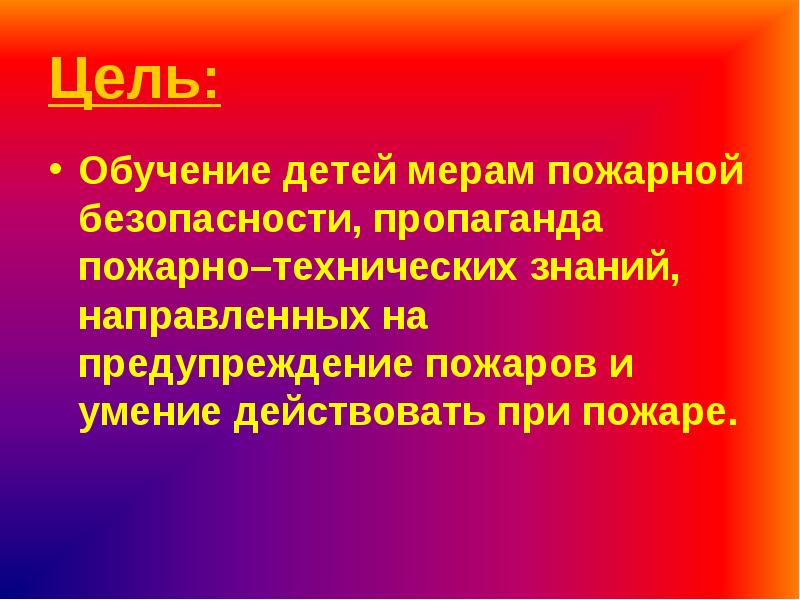 Цель:

• Обучение детей мерам пожарной безопасности, пропаганда пожарно–технических знаний, направленных на предупреждение пожаров и умение действовать при пожаре.